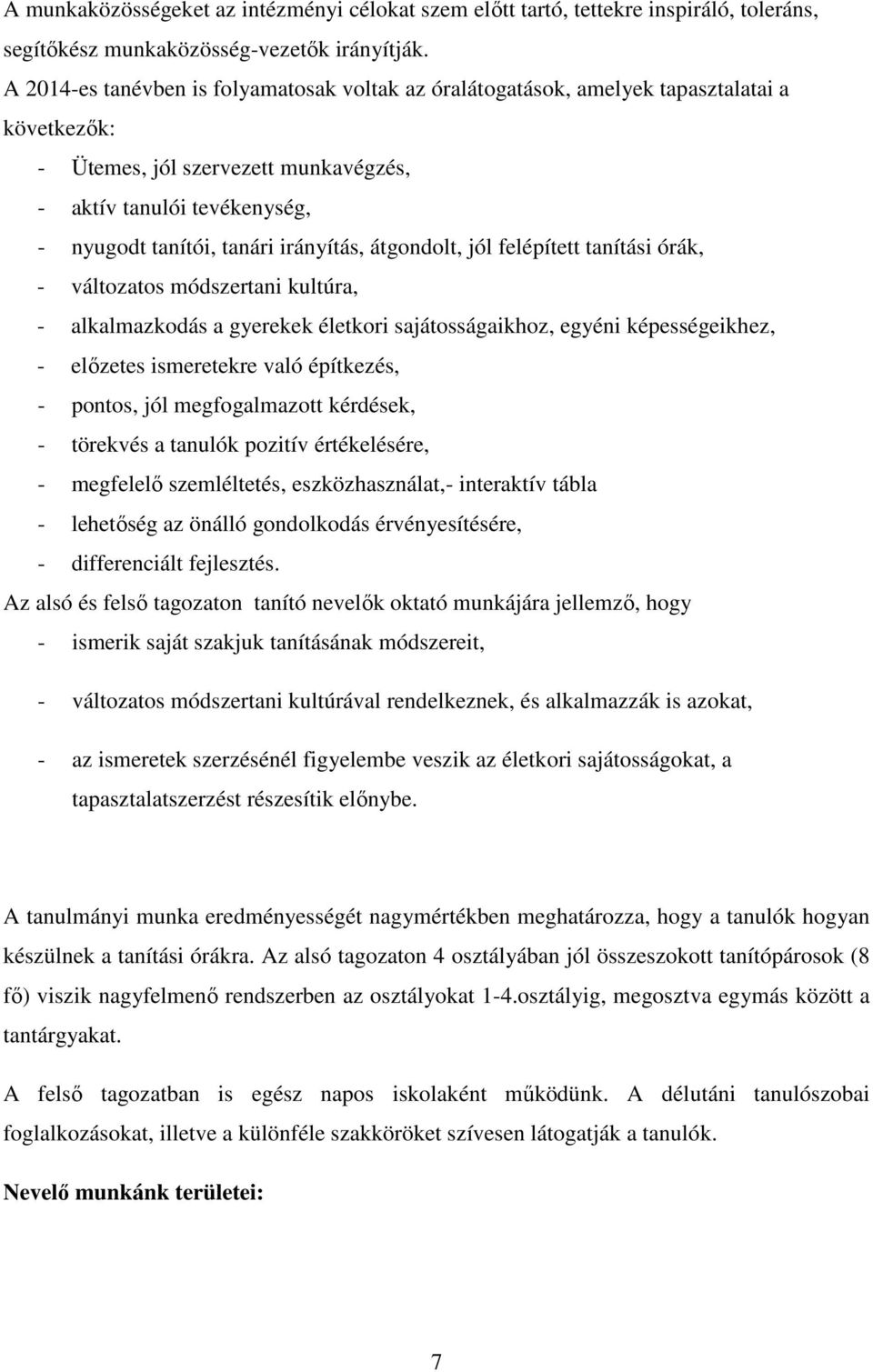 A munkaközösségeket az intézményi célokat szem előtt tartó, tettekre inspiráló, toleráns, segítőkész munkaközösség-vezetők irányítják.

A 2014-es tanévben is folyamatosak voltak az óralátogatások, amelyek tapasztalatai a következők:

- Ütemes, jól szervezett munkavégzés,
- aktív tanulói tevékenység,
- nyugodt tanítói, tanári irányítás, átgondolt, jól felépített tanítási órák,
- változatos módszertani kultúra,
- alkalmazkodás a gyerekek életkori sajátosságaikhoz, egyéni képességeikhez,
- előzetes ismeretekre való építkezés,
- pontos, jól megfogalmazott kérdések,
- törekvés a tanulók pozitív értékelésére,
- megfelelő szemléltetés, eszközhasználat,- interaktív tábla
- lehetőség az önálló gondolkodás érvényesítésére,
- differenciált fejlesztés.

Az alsó és felső tagozaton tanító nevelők oktató munkájára jellemző, hogy

- ismerik saját szakjuk tanításának módszereit,
- változatos módszertani kultúrával rendelkeznek, és alkalmazzák is azokat,
- az ismeretek szerzésénél figyelembe veszik az életkori sajátosságokat, a tapasztalatszerzést részesítik előnybe.

A tanulmányi munka eredményességét nagymértékben meghatározza, hogy a tanulók hogyan készülnek a tanítási órákra. Az alsó tagozaton 4 osztályában jól összeszokott tanítópárosok (8 fő) viszik nagyfelmenő rendszerben az osztályokat 1-4.osztályig, megosztva egymás között a tantárgyakat.

A felső tagozatban is egész napos iskolaként működünk. A délutáni tanulószobai foglalkozásokat, illetve a különféle szakköröket szívesen látogatják a tanulók.

Nevelő munkánk területei:

7